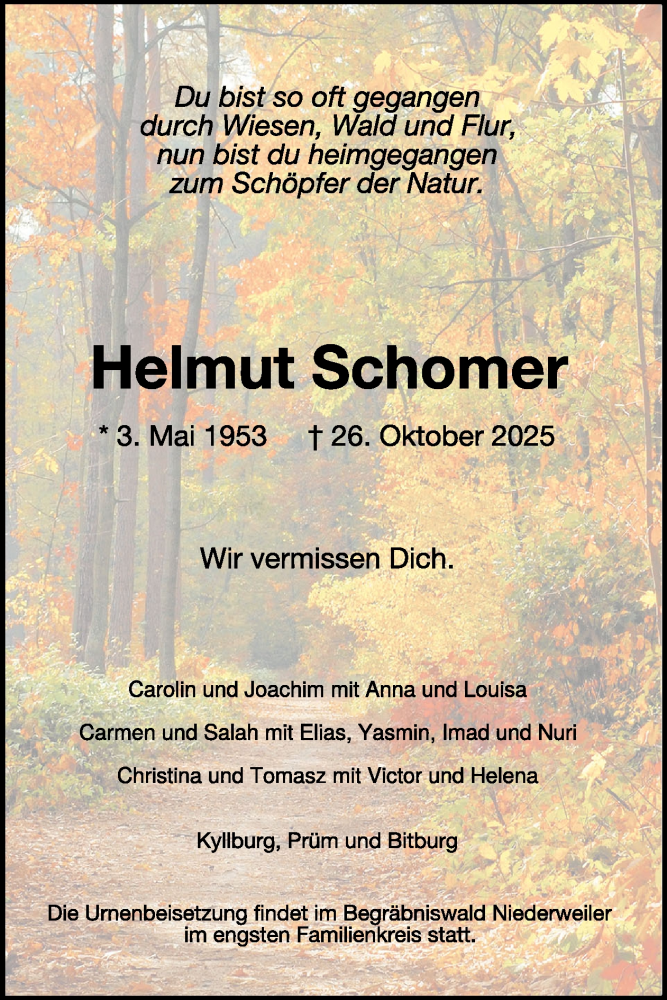 Du bist so oft gegangen
durch Wiesen, Wald und Flur,
nun bist du heimgegangen
zum Schöpfer der Natur.

Helmut Schomer

* 3. Mai 1953 † 26. Oktober 2025

Wir vermissen Dich.

Carolin und Joachim mit Anna und Louisa

Carmen und Salah mit Elias, Yasmin, Imad und Nuri

Christina und Tomasz mit Victor und Helena

Kyllburg, Prüm und Bitburg

Die Urnenbeisetzung findet im Begräbniswald Niederweiler im engsten Familienkreis statt.